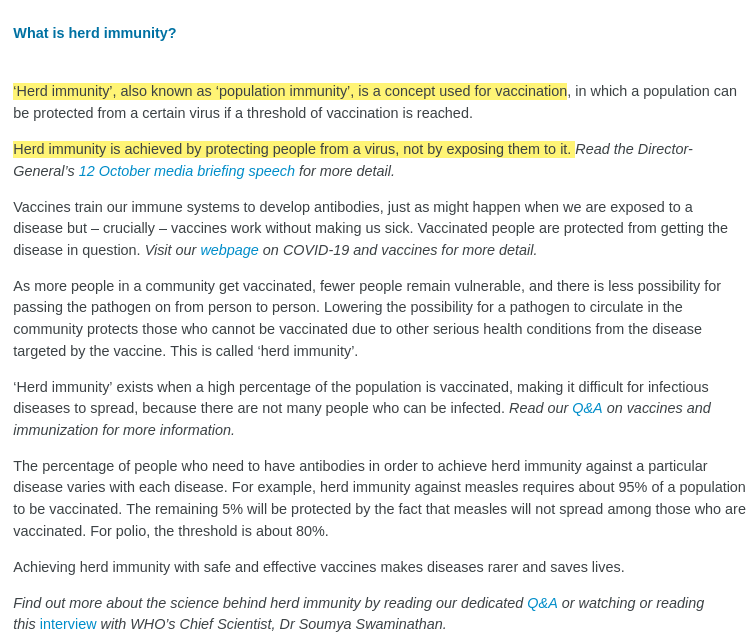 What is herd immunity?

‘Herd immunity’, also known as ‘population immunity’, is a concept used for vaccination, in which a population can be protected from a certain virus if a threshold of vaccination is reached.

Herd immunity is achieved by protecting people from a virus, not by exposing them to it. Read the Director-General’s 12 October media briefing speech for more detail.

Vaccines train our immune systems to develop antibodies, just as might happen when we are exposed to a disease but – crucially – vaccines work without making us sick. Vaccinated people are protected from getting the disease in question. Visit our webpage on COVID-19 and vaccines for more detail.

As more people in a community get vaccinated, fewer people remain vulnerable, and there is less possibility for passing the pathogen on from person to person. Lowering the possibility for a pathogen to circulate in the community protects those who cannot be vaccinated due to other serious health conditions from the disease targeted by the vaccine. This is called ‘herd immunity’.

‘Herd immunity’ exists when a high percentage of the population is vaccinated, making it difficult for infectious diseases to spread, because there are not many people who can be infected. Read our Q&A on vaccines and immunization for more information.

The percentage of people who need to have antibodies in order to achieve herd immunity against a particular disease varies with each disease. For example, herd immunity against measles requires about 95% of a population to be vaccinated. The remaining 5% will be protected by the fact that measles will not spread among those who are vaccinated. For polio, the threshold is about 80%.

Achieving herd immunity with safe and effective vaccines makes diseases rarer and saves lives.

Find out more about the science behind herd immunity by reading our dedicated Q&A or watching or reading this interview with WHO’s Chief Scientist, Dr Soumya Swaminathan.